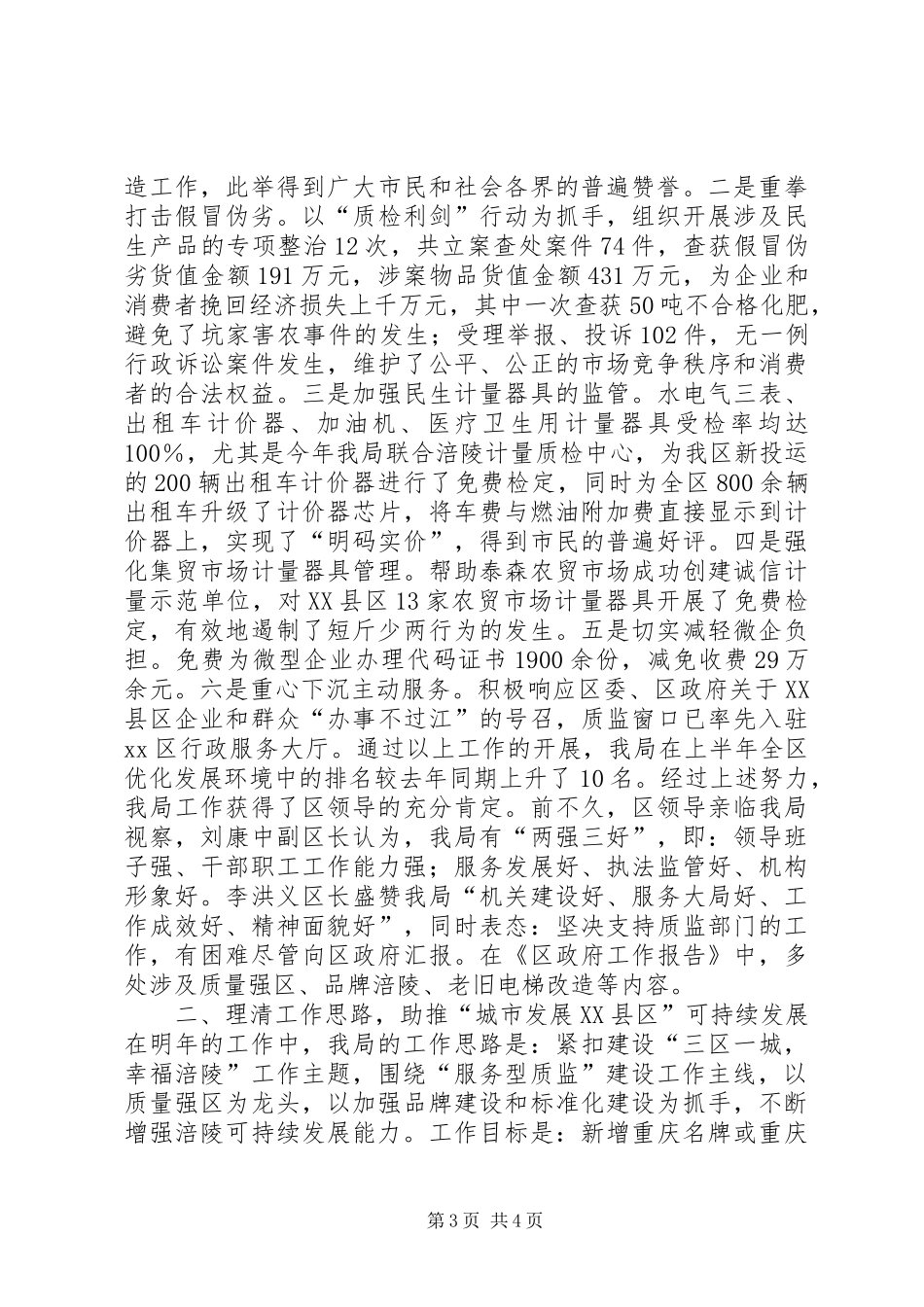 造工作，此举得到广大市民和社会各界的普遍赞誉。二是重拳打击假冒伪劣。以“质检利剑”行动为抓手，组织开展涉及民生产品的专项整治12次，共立案查处案件74件，查获假冒伪劣货值金额191万元，涉案物品货值金额431万元，为企业和消费者挽回经济损失上千万元，其中一次查获50吨不合格化肥，避免了坑家害农事件的发生；受理举报、投诉102件，无一例行政诉讼案件发生，维护了公平、公正的市场竞争秩序和消费者的合法权益。三是加强民生计量器具的监管。水电气三表、出租车计价器、加油机、医疗卫生用计量器具受检率均达100%，尤其是今年我局联合涪陵计量质检中心，为我区新投运的200辆出租车计价器进行了免费检定，同时为全区800余辆出租车升级了计价器芯片，将车费与燃油附加费直接显示到计价器上，实现了“明码实价”，得到市民的普遍好评。四是强化集贸市场计量器具管理。帮助泰森农贸市场成功创建诚信计量示范单位，对XX县区13家农贸市场计量器具开展了免费检定，有效地遏制了短斤少两行为的发生。五是切实减轻微企负担。免费为微型企业办理代码证书1900余份，减免收费29万余元。六是重心下沉主动服务。积极响应区委、区政府关于XX县区企业和群众“办事不过江”的号召，质监窗口已率先入驻xx区行政服务大厅。通过以上工作的开展，我局在上半年全区优化发展环境中的排名较去年同期上升了10名。经过上述努力，我局工作获得了区领导的充分肯定。前不久，区领导亲临我局视察，刘康中副区长认为，我局有“两强三好”，即：领导班子强、干部职工工作能力强；服务发展好、执法监管好、机构形象好。李洪义区长盛赞我局“机关建设好、服务大局好、工作成效好、精神面貌好”，同时表态：坚决支持质监部门的工作，有困难尽管向区政府汇报。在《区政府工作报告》中，多处涉及质量强区、品牌涪陵、老旧电梯改造等内容。

二、理清工作思路，助推“城市发展XX县区”可持续发展

在明年的工作中，我局的工作思路是：紧扣建设“三区一城，幸福涪陵”工作主题，围绕“服务型质监”建设工作主线，以质量强区为龙头，以加强品牌建设和标准化建设为抓手，不断增强涪陵可持续发展能力。工作目标是：新增重庆名牌或重庆

第3页 共4页